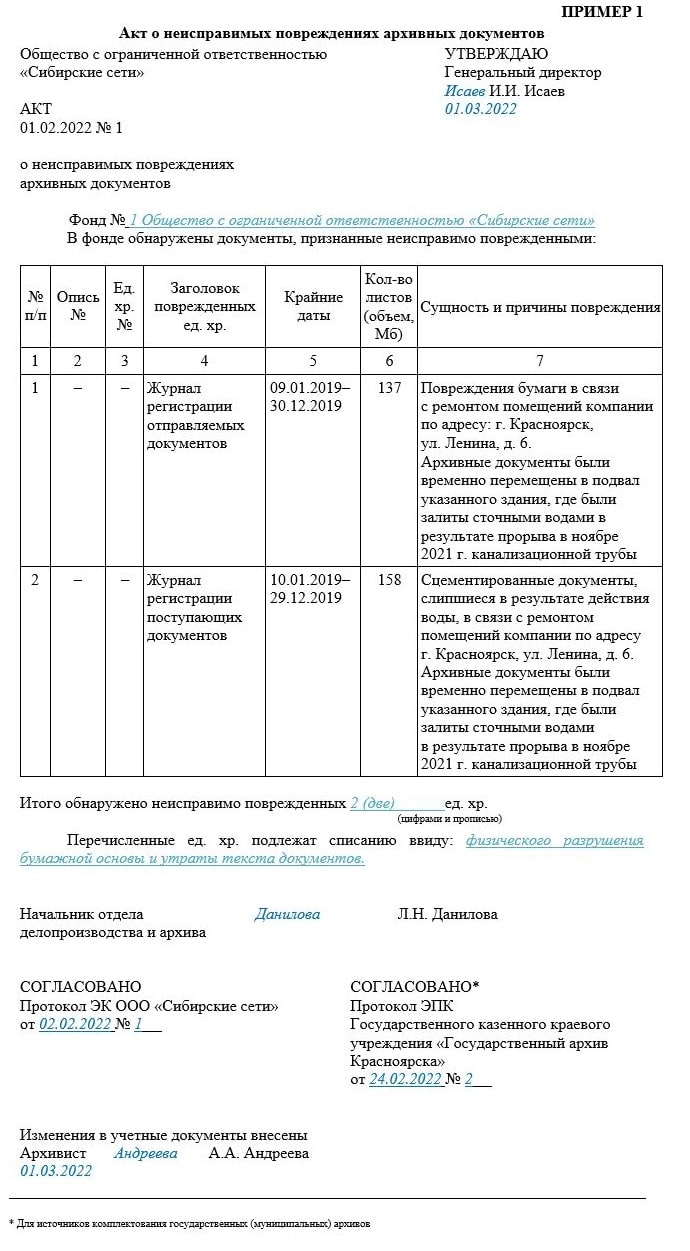 ПРИМЕР 1

Акт о неисправимых повреждениях архивных документов

Общество с ограниченной ответственностью «Сибирские сети»

УТВЕРЖДАЮ
Генеральный директор
Исаев И.И. Исаев
01.03.2022

АКТ
01.02.2022 № 1

о неисправимых повреждениях архивных документов

Фонд № 1 Общество с ограниченной ответственностью «Сибирские сети»
В фонде обнаружены документы, признанные неисправимо поврежденными:

| № п/п | Опись № | Ед. хр. № | Заголовок поврежденных ед. хр. | Крайние даты | Кол-во листов (объем, Мб) | Сущность и причины повреждения |
|---|---|---|---|---|---|---|
| 1 | 2 | 3 | 4 | 5 | 6 | 7 |
| 1 | – | – | Журнал регистрации отправляемых документов | 09.01.2019–30.12.2019 | 137 | Повреждения бумаги в связи с ремонтом помещений компании по адресу: г. Красноярск, ул. Ленина, д. 6. Архивные документы были временно перемещены в подвал указанного здания, где были залиты сточными водами в результате прорыва в ноябре 2021 г. канализационной трубы |
| 2 | – | – | Журнал регистрации поступающих документов | 10.01.2019–29.12.2019 | 158 | Сцементированные документы, слипшиеся в результате действия воды, в связи с ремонтом помещений компании по адресу г. Красноярск, ул. Ленина, д. 6. Архивные документы были временно перемещены в подвал указанного здания, где были залиты сточными водами в результате прорыва в ноябре 2021 г. канализационной трубы |

Итого обнаружено неисправимо поврежденных 2 (две) ед. хр.
(цифрами и прописью)

Перечисленные ед. хр. подлежат списанию ввиду: физического разрушения бумажной основы и утраты текста документов.

Начальник отдела делопроизводства и архива Данилова Л.Н. Данилова

СОГЛАСОВАНО
Протокол ЭК ООО «Сибирские сети»
от 02.02.2022 № 1

СОГЛАСОВАНО*
Протокол ЭПК
Государственного казенного краевого учреждения «Государственный архив Красноярска»
от 24.02.2022 № 2

Изменения в учетные документы внесены
Архивист Андреева А.А. Андреева
01.03.2022

* Для источников комплектования государственных (муниципальных) архивов